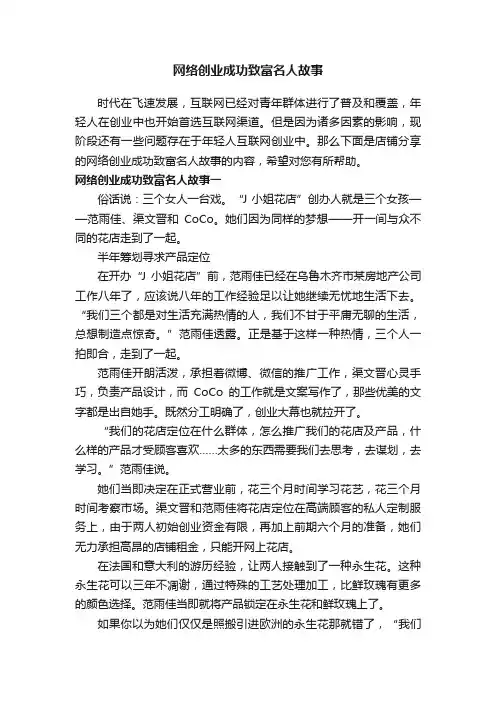 网络创业成功致富名人故事

时代在飞速发展，互联网已经对青年群体进行了普及和覆盖，年轻人在创业中也开始首选互联网渠道。但是因为诸多因素的影响，现阶段还有一些问题存在于年轻人互联网创业中。那么下面是店铺分享的网络创业成功致富名人故事的内容，希望对您有所帮助。

网络创业成功致富名人故事一

俗话说：三个女人一台戏。“J 小姐花店”创办人就是三个女孩——范雨佳、渠文晋和 CoCo。她们因为同样的梦想——开一间与众不同的花店走到了一起。

半年筹划寻求产品定位

在开办“J 小姐花店”前，范雨佳已经在乌鲁木齐市某房地产公司工作八年了，应该说八年的工作经验足以让她继续无忧地生活下去。“我们三个都是对生活充满热情的人，我们不甘于平庸无聊的生活，总想制造点惊奇。”范雨佳透露。正是基于这样一种热情，三个人一拍即合，走到了一起。

范雨佳开朗活泼，承担着微博、微信的推广工作，渠文晋心灵手巧，负责产品设计，而 CoCo 的工作就是文案写作了，那些优美的文字都是出自她手。既然分工明确了，创业大幕也就拉开了。

“我们的花店定位在什么群体，怎么推广我们的花店及产品，什么样的产品才受顾客喜欢……太多的东西需要我们去思考，去谋划，去学习。”范雨佳说。

她们当即决定在正式营业前，花三个月时间学习花艺，花三个月时间考察市场。渠文晋和范雨佳将花店定位在高端顾客的私人定制服务上，由于两人初始创业资金有限，再加上前期六个月的准备，她们无力承担高昂的店铺租金，只能开网上花店。

在法国和意大利的游历经验，让两人接触到了一种永生花。这种永生花可以三年不凋谢，通过特殊的工艺处理加工，比鲜玫瑰有更多的颜色选择。范雨佳当即就将产品锁定在永生花和鲜玫瑰上了。

如果你以为她们仅仅是照搬引进欧洲的永生花那就错了，“我们